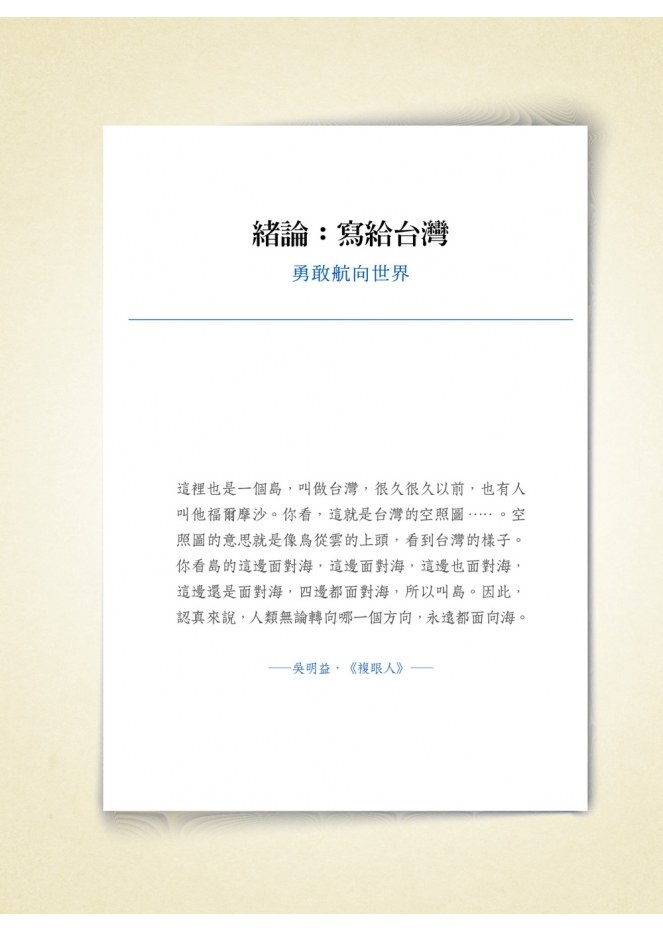 緒論：寫給台灣

勇敢航向世界

這裡也是一個島，叫做台灣，很久很久以前，也有人叫他福爾摩沙。你看，這就是台灣的空照圖……。空照圖的意思就是像鳥從雲的上頭，看到台灣的樣子。你看島的這邊面對海，這邊面對海，這邊也面對海，這邊還是面對海，四邊都面對海，所以叫島。因此，認真來說，人類無論轉向哪一個方向，永遠都面向海。

——吳明益，《複眼人》——